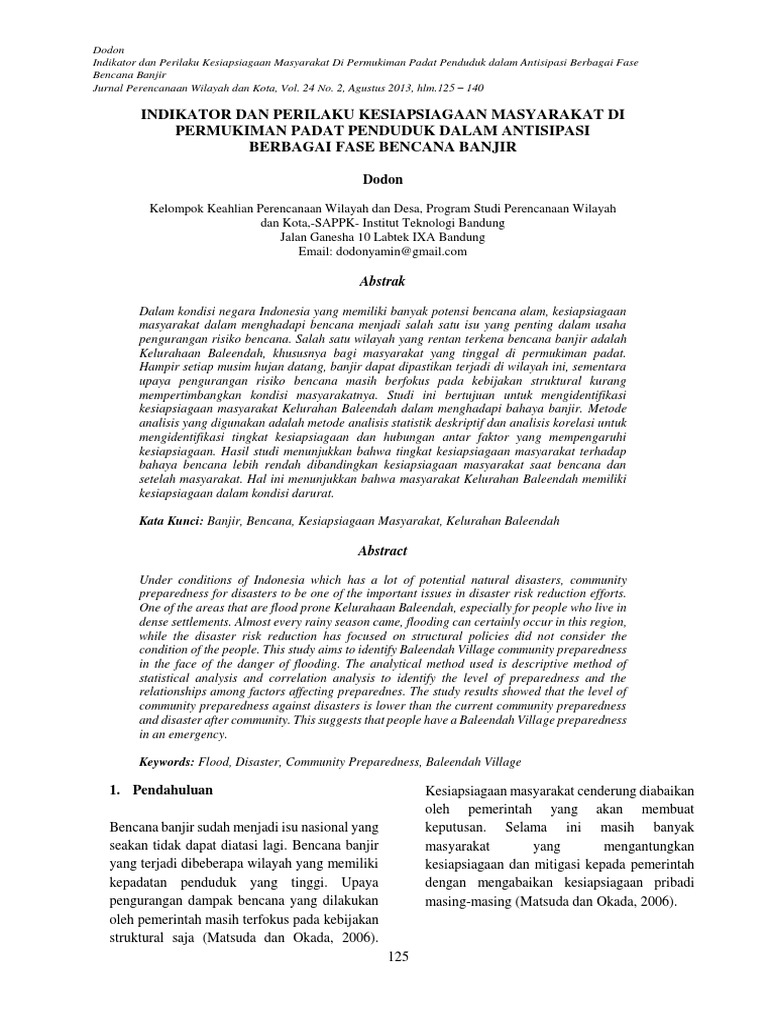 Dodon
Indikator dan Perilaku Kesiapsiagaan Masyarakat Di Permukiman Padat Penduduk dalam Antisipasi Berbagai Fase Bencana Banjir
Jurnal Perencanaan Wilayah dan Kota, Vol. 24 No. 2, Agustus 2013, hlm.125 – 140

INDIKATOR DAN PERILAKU KESIAPSIAGAAN MASYARAKAT DI PERMUKIMAN PADAT PENDUDUK DALAM ANTISIPASI BERBAGAI FASE BENCANA BANJIR

Dodon

Kelompok Keahlian Perencanaan Wilayah dan Desa, Program Studi Perencanaan Wilayah dan Kota,-SAPPK- Institut Teknologi Bandung
Jalan Ganesha 10 Labtek IXA Bandung
Email: dodonyamin@gmail.com

Abstrak

Dalam kondisi negara Indonesia yang memiliki banyak potensi bencana alam, kesiapsiagaan masyarakat dalam menghadapi bencana menjadi salah satu isu yang penting dalam usaha pengurangan risiko bencana. Salah satu wilayah yang rentan terkena bencana banjir adalah Kelurahaan Baleendah, khususnya bagi masyarakat yang tinggal di permukiman padat. Hampir setiap musim hujan datang, banjir dapat dipastikan terjadi di wilayah ini, sementara upaya pengurangan risiko bencana masih berfokus pada kebijakan struktural kurang mempertimbangkan kondisi masyarakatnya. Studi ini bertujuan untuk mengidentifikasi kesiapsiagaan masyarakat Kelurahan Baleendah dalam menghadapi bahaya banjir. Metode analisis yang digunakan adalah metode analisis statistik deskriptif dan analisis korelasi untuk mengidentifikasi tingkat kesiapsiagaan dan hubungan antar faktor yang mempengaruhi kesiapsiagaan. Hasil studi menunjukkan bahwa tingkat kesiapsiagaan masyarakat terhadap bahaya bencana lebih rendah dibandingkan kesiapsiagaan masyarakat saat bencana dan setelah masyarakat. Hal ini menunjukkan bahwa masyarakat Kelurahan Baleendah memiliki kesiapsiagaan dalam kondisi darurat.

Kata Kunci: Banjir, Bencana, Kesiapsiagaan Masyarakat, Kelurahan Baleendah

Abstract

Under conditions of Indonesia which has a lot of potential natural disasters, community preparedness for disasters to be one of the important issues in disaster risk reduction efforts. One of the areas that are flood prone Kelurahaan Baleendah, especially for people who live in dense settlements. Almost every rainy season came, flooding can certainly occur in this region, while the disaster risk reduction has focused on structural policies did not consider the condition of the people. This study aims to identify Baleendah Village community preparedness in the face of the danger of flooding. The analytical method used is descriptive method of statistical analysis and correlation analysis to identify the level of preparedness and the relationships among factors affecting preparednes. The study results showed that the level of community preparedness against disasters is lower than the current community preparedness and disaster after community. This suggests that people have a Baleendah Village preparedness in an emergency.

Keywords: Flood, Disaster, Community Preparedness, Baleendah Village

1. Pendahuluan

Bencana banjir sudah menjadi isu nasional yang seakan tidak dapat diatasi lagi. Bencana banjir yang terjadi dibeberapa wilayah yang memiliki kepadatan penduduk yang tinggi. Upaya pengurangan dampak bencana yang dilakukan oleh pemerintah masih terfokus pada kebijakan struktural saja (Matsuda dan Okada, 2006).

Kesiapsiagaan masyarakat cenderung diabaikan oleh pemerintah yang akan membuat keputusan. Selama ini masih banyak masyarakat yang mengantungkan kesiapsiagaan dan mitigasi kepada pemerintah dengan mengabaikan kesiapsiagaan pribadi masing-masing (Matsuda dan Okada, 2006).

125